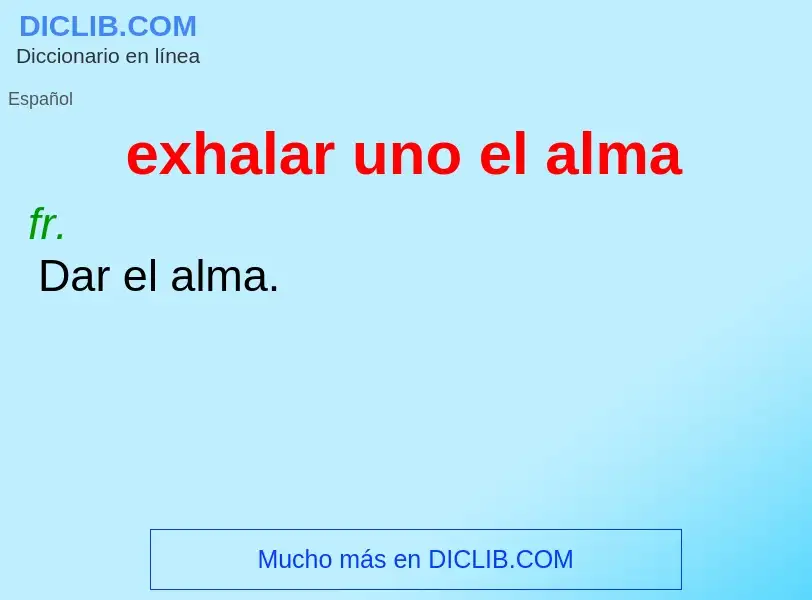 DICLIB.COM
Diccionario en línea

Español

exhalar uno el alma

fr.
Dar el alma.

Mucho más en DICLIB.COM